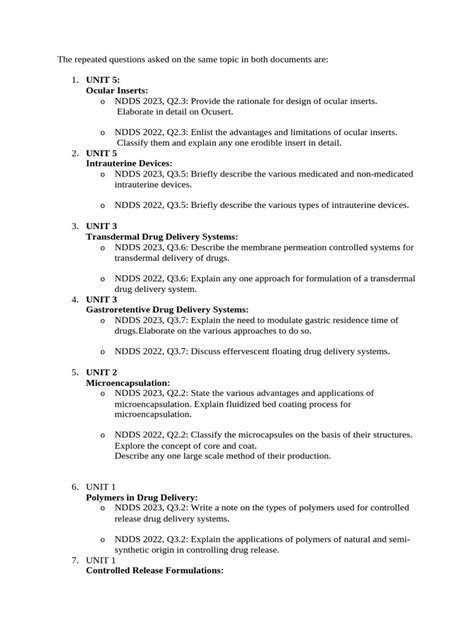 The repeated questions asked on the same topic in both documents are:

1. UNIT 5:
Ocular Inserts:
o NDDS 2023, Q2.3: Provide the rationale for design of ocular inserts. Elaborate in detail on Ocusert.

o NDDS 2022, Q2.3: Enlist the advantages and limitations of ocular inserts. Classify them and explain any one erodible insert in detail.

2. UNIT 5
Intrauterine Devices:
o NDDS 2023, Q3.5: Briefly describe the various medicated and non-medicated intrauterine devices.

o NDDS 2022, Q3.5: Briefly describe the various types of intrauterine devices.

3. UNIT 3
Transdermal Drug Delivery Systems:
o NDDS 2023, Q3.6: Describe the membrane permeation controlled systems for transdermal delivery of drugs.

o NDDS 2022, Q3.6: Explain any one approach for formulation of a transdermal drug delivery system.

4. UNIT 3
Gastroretentive Drug Delivery Systems:
o NDDS 2023, Q3.7: Explain the need to modulate gastric residence time of drugs.Elaborate on the various approaches to do so.

o NDDS 2022, Q3.7: Discuss effervescent floating drug delivery systems.

5. UNIT 2
Microencapsulation:
o NDDS 2023, Q2.2: State the various advantages and applications of microencapsulation. Explain fluidized bed coating process for microencapsulation.

o NDDS 2022, Q2.2: Classify the microcapsules on the basis of their structures. Explore the concept of core and coat.
Describe any one large scale method of their production.

6. UNIT 1
Polymers in Drug Delivery:
o NDDS 2023, Q3.2: Write a note on the types of polymers used for controlled release drug delivery systems.

o NDDS 2022, Q3.2: Explain the applications of polymers of natural and semi-synthetic origin in controlling drug release.

7. UNIT 1
Controlled Release Formulations: